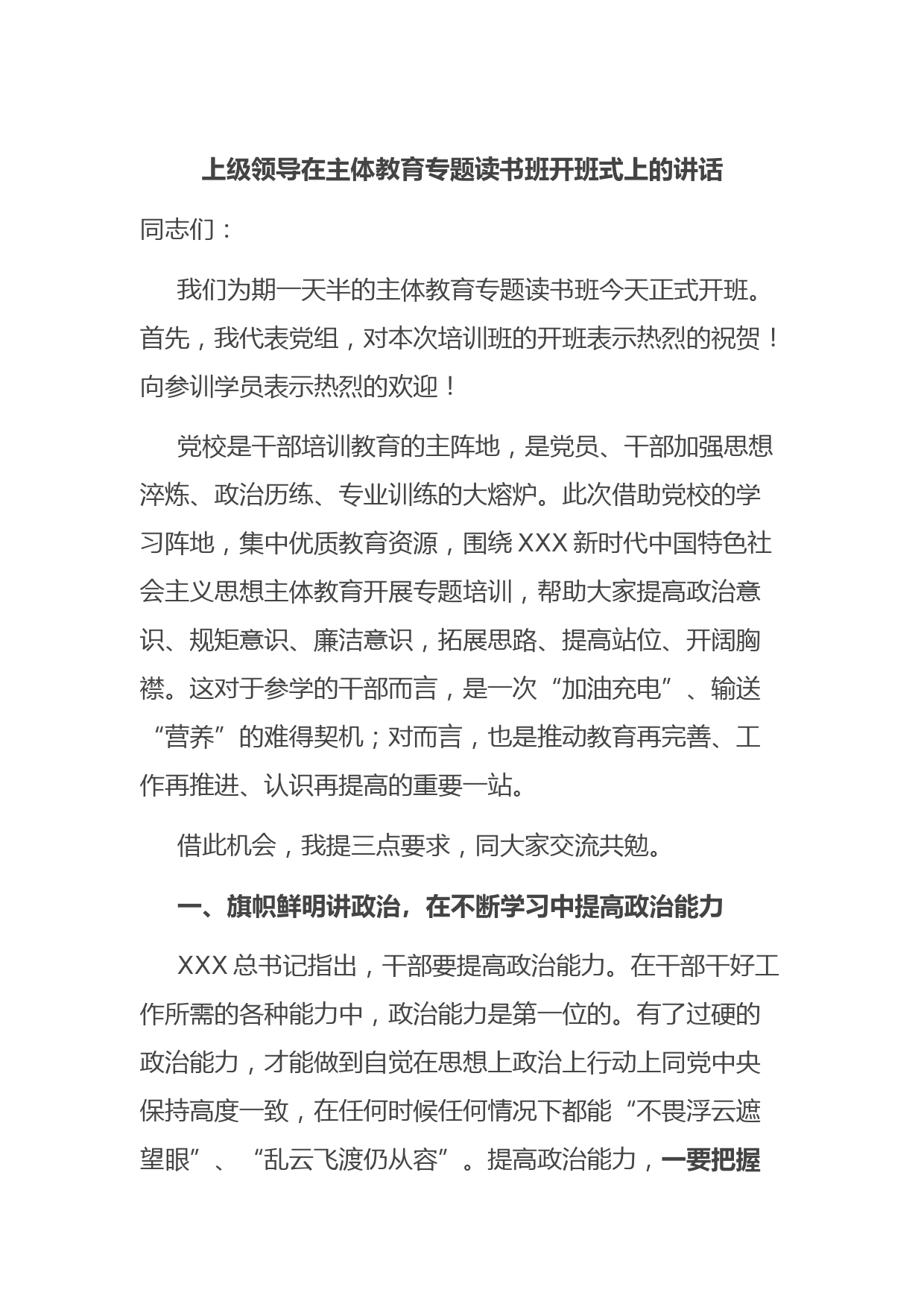 上级领导在主体教育专题读书班开班式上的讲话

同志们：

我们为期一天半的主体教育专题读书班今天正式开班。首先，我代表党组，对本次培训班的开班表示热烈的祝贺！向参训学员表示热烈的欢迎！

党校是干部培训教育的主阵地，是党员、干部加强思想淬炼、政治历练、专业训练的大熔炉。此次借助党校的学习阵地，集中优质教育资源，围绕XXX新时代中国特色社会主义思想主体教育开展专题培训，帮助大家提高政治意识、规矩意识、廉洁意识，拓展思路、提高站位、开阔胸襟。这对于参学的干部而言，是一次“加油充电”、输送“营养”的难得契机；对而言，也是推动教育再完善、工作再推进、认识再提高的重要一站。

借此机会，我提三点要求，同大家交流共勉。

一、旗帜鲜明讲政治，在不断学习中提高政治能力

XXX总书记指出，干部要提高政治能力。在干部干好工作所需的各种能力中，政治能力是第一位的。有了过硬的政治能力，才能做到自觉在思想上政治上行动上同党中央保持高度一致，在任何时候任何情况下都能“不畏浮云遮望眼”、“乱云飞渡仍从容”。提高政治能力，一要把握